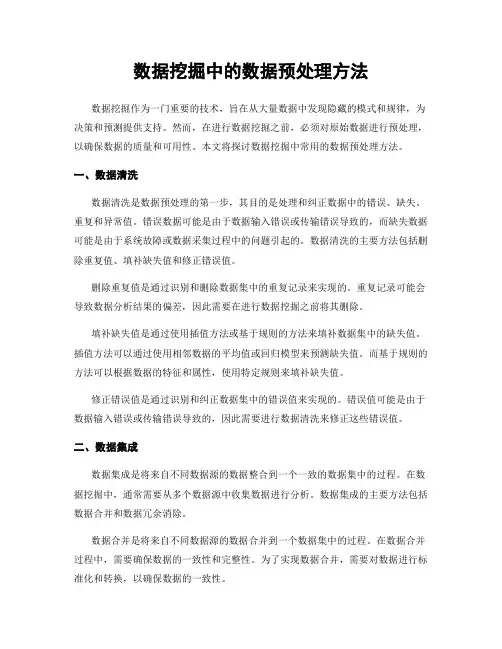 数据挖掘中的数据预处理方法

数据挖掘作为一门重要的技术，旨在从大量数据中发现隐藏的模式和规律，为决策和预测提供支持。然而，在进行数据挖掘之前，必须对原始数据进行预处理，以确保数据的质量和可用性。本文将探讨数据挖掘中常用的数据预处理方法。

一、数据清洗

数据清洗是数据预处理的第一步，其目的是处理和纠正数据中的错误、缺失、重复和异常值。错误数据可能是由于数据输入错误或传输错误导致的，而缺失数据可能是由于系统故障或数据采集过程中的问题引起的。数据清洗的主要方法包括删除重复值、填补缺失值和修正错误值。

删除重复值是通过识别和删除数据集中的重复记录来实现的。重复记录可能会导致数据分析结果的偏差，因此需要在进行数据挖掘之前将其删除。

填补缺失值是通过使用插值方法或基于规则的方法来填补数据集中的缺失值。插值方法可以通过使用相邻数据的平均值或回归模型来预测缺失值。而基于规则的方法可以根据数据的特征和属性，使用特定规则来填补缺失值。

修正错误值是通过识别和纠正数据集中的错误值来实现的。错误值可能是由于数据输入错误或传输错误导致的，因此需要进行数据清洗来修正这些错误值。

二、数据集成

数据集成是将来自不同数据源的数据整合到一个一致的数据集中的过程。在数据挖掘中，通常需要从多个数据源中收集数据进行分析。数据集成的主要方法包括数据合并和数据冗余消除。

数据合并是将来自不同数据源的数据合并到一个数据集中的过程。在数据合并过程中，需要确保数据的一致性和完整性。为了实现数据合并，需要对数据进行标准化和转换，以确保数据的一致性。